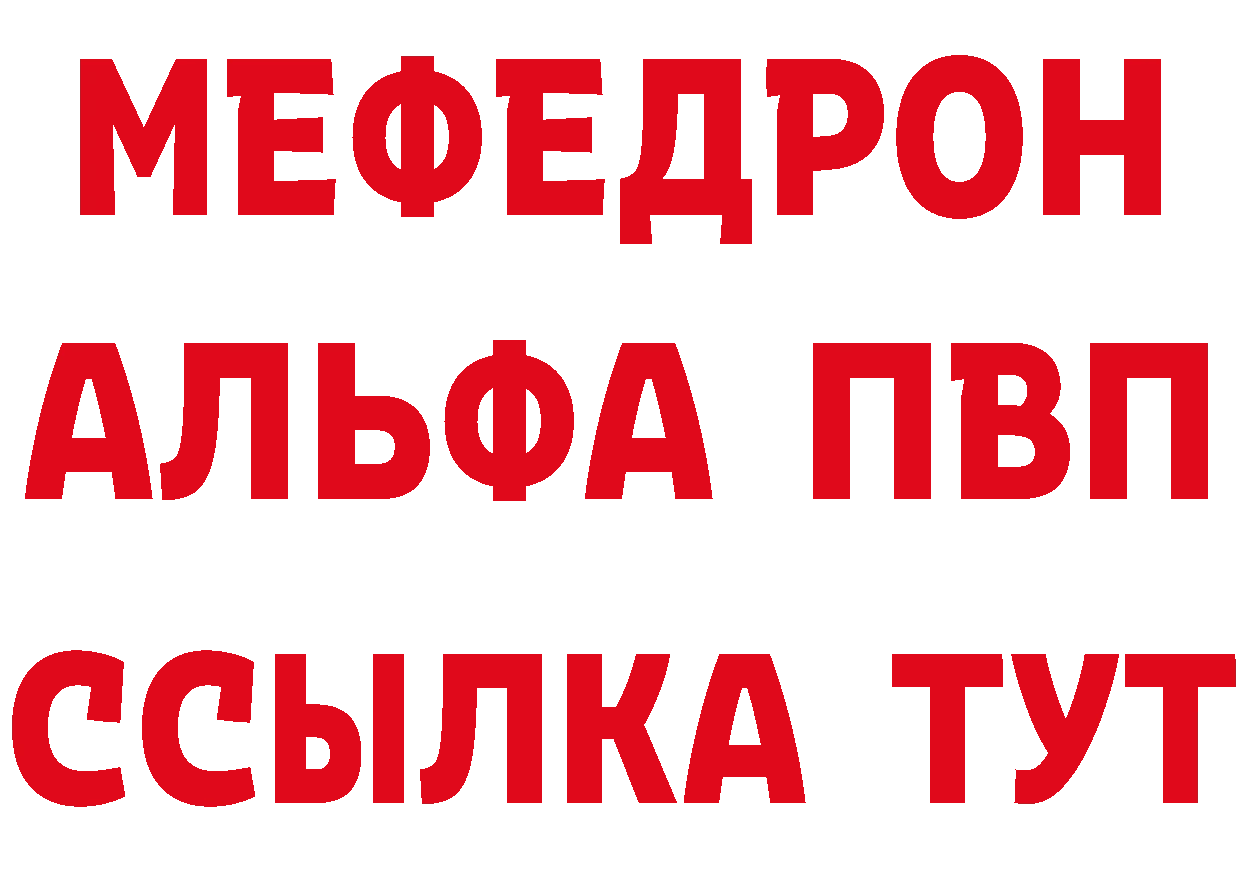 МЕФЕДРОН
АЛЬФА ПВП
ССЫЛКА ТУТ